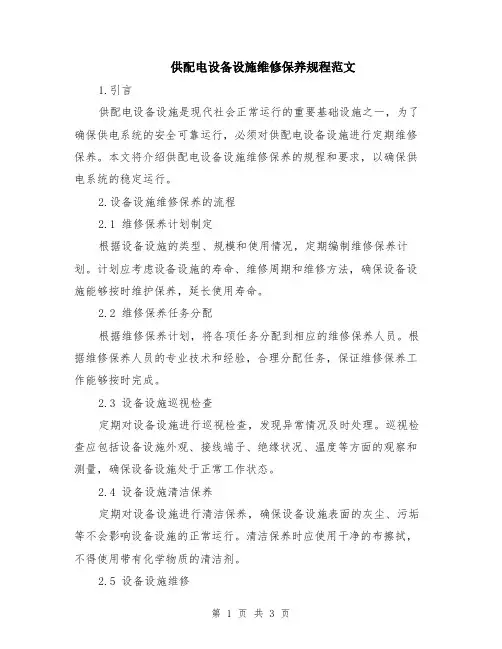 供配电设备设施维修保养规程范文

1.引言

供配电设备设施是现代社会正常运行的重要基础设施之一，为了确保供电系统的安全可靠运行，必须对供配电设备设施进行定期维修保养。本文将介绍供配电设备设施维修保养的规程和要求，以确保供电系统的稳定运行。

2.设备设施维修保养的流程

2.1 维修保养计划制定

根据设备设施的类型、规模和使用情况，定期编制维修保养计划。计划应考虑设备设施的寿命、维修周期和维修方法，确保设备设施能够按时维护保养，延长使用寿命。

2.2 维修保养任务分配

根据维修保养计划，将各项任务分配到相应的维修保养人员。根据维修保养人员的专业技术和经验，合理分配任务，保证维修保养工作能够按时完成。

2.3 设备设施巡视检查

定期对设备设施进行巡视检查，发现异常情况及时处理。巡视检查应包括设备设施外观、接线端子、绝缘状况、温度等方面的观察和测量，确保设备设施处于正常工作状态。

2.4 设备设施清洁保养

定期对设备设施进行清洁保养，确保设备设施表面的灰尘、污垢等不会影响设备设施的正常运行。清洁保养时应使用干净的布擦拭，不得使用带有化学物质的清洁剂。

2.5 设备设施维修

第 1 页 共 3 页